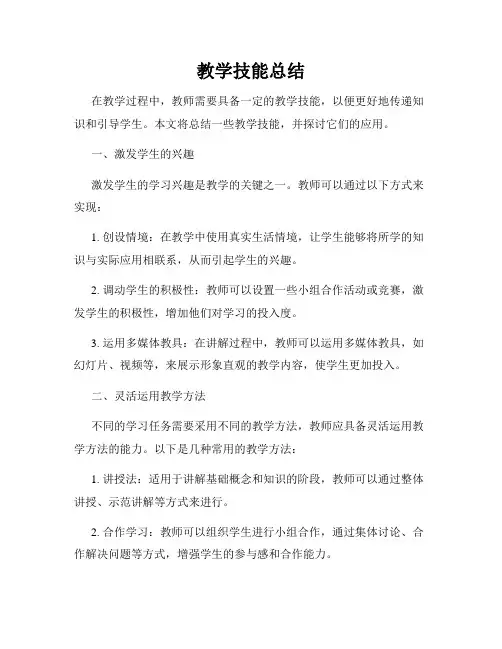 教学技能总结

在教学过程中，教师需要具备一定的教学技能，以便更好地传递知识和引导学生。本文将总结一些教学技能，并探讨它们的应用。

一、激发学生的兴趣

激发学生的学习兴趣是教学的关键之一。教师可以通过以下方式来实现：

1. 创设情境：在教学中使用真实生活情境，让学生能够将所学的知识与实际应用相联系，从而引起学生的兴趣。

2. 调动学生的积极性：教师可以设置一些小组合作活动或竞赛，激发学生的积极性，增加他们对学习的投入度。

3. 运用多媒体教具：在讲解过程中，教师可以运用多媒体教具，如幻灯片、视频等，来展示形象直观的教学内容，使学生更加投入。

二、灵活运用教学方法

不同的学习任务需要采用不同的教学方法，教师应具备灵活运用教学方法的能力。以下是几种常用的教学方法：

1. 讲授法：适用于讲解基础概念和知识的阶段，教师可以通过整体讲授、示范讲解等方式来进行。

2. 合作学习：教师可以组织学生进行小组合作，通过集体讨论、合作解决问题等方式，增强学生的参与感和合作能力。